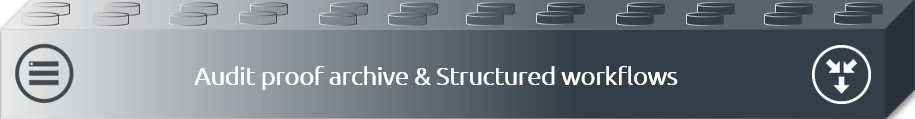 Audit proof archive & Structured workflows